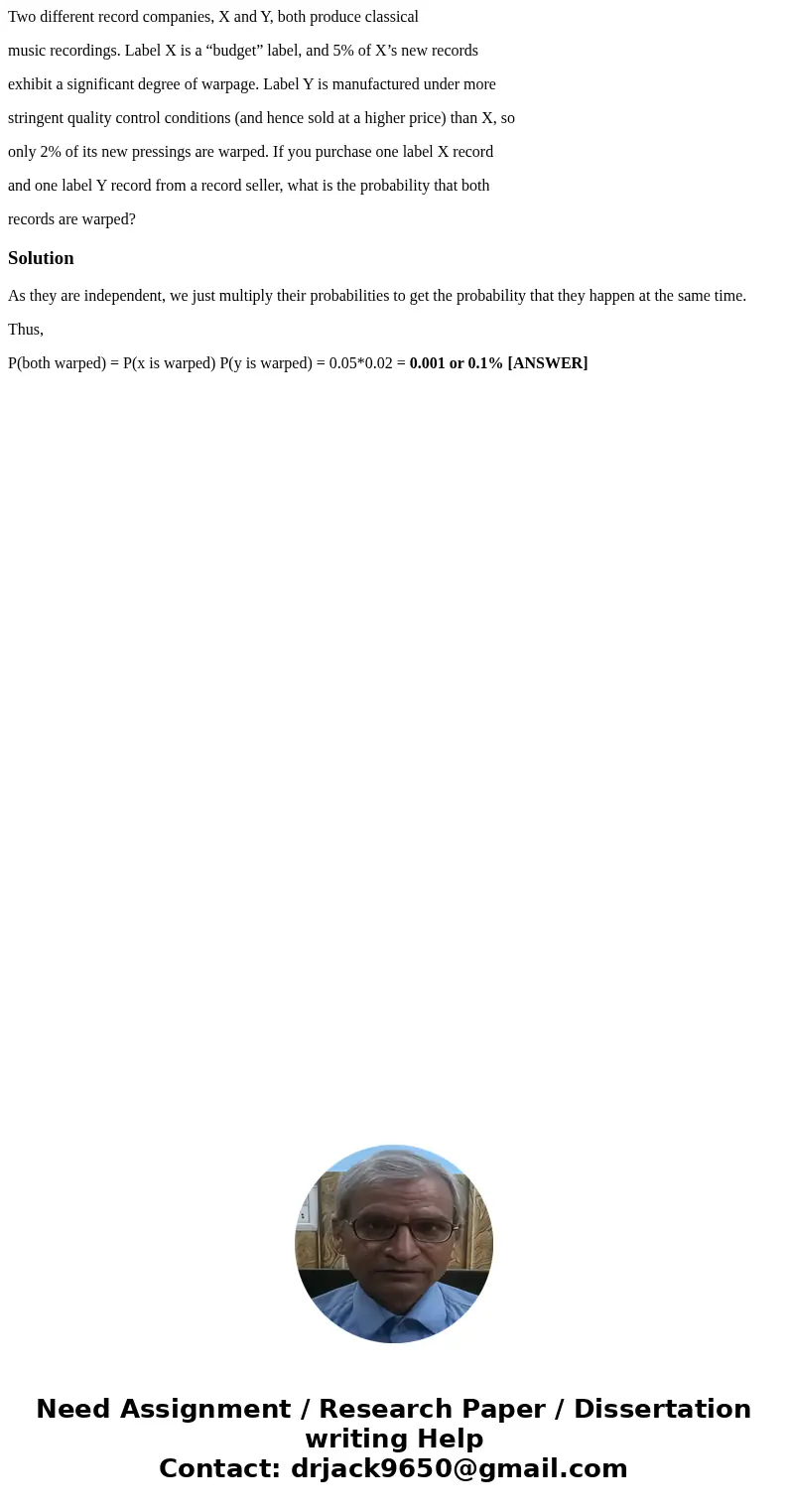 Two different record companies, X and Y, both produce classical music recordings. Label X is a “budget” label, and 5% of X’s new records exhibit a significant degree of warpage. Label Y is manufactured under more stringent quality control conditions (and hence sold at a higher price) than X, so only 2% of its new pressings are warped. If you purchase one label X record and one label Y record from a record seller, what is the probability that both records are warped?

Solution

As they are independent, we just multiply their probabilities to get the probability that they happen at the same time.

Thus,

P(both warped) = P(x is warped) P(y is warped) = 0.05*0.02 = 0.001 or 0.1% [ANSWER]

Need Assignment / Research Paper / Dissertation writing Help
Contact: drjack9650@gmail.com